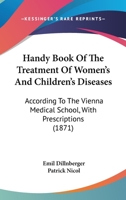 —KESSINGER'S RARE REPRINTS—

Handy Book Of The Treatment Of Women's And Children's Diseases

According To The Vienna Medical School, With Prescriptions (1871)

Emil Dillnberger
Patrick Nicol